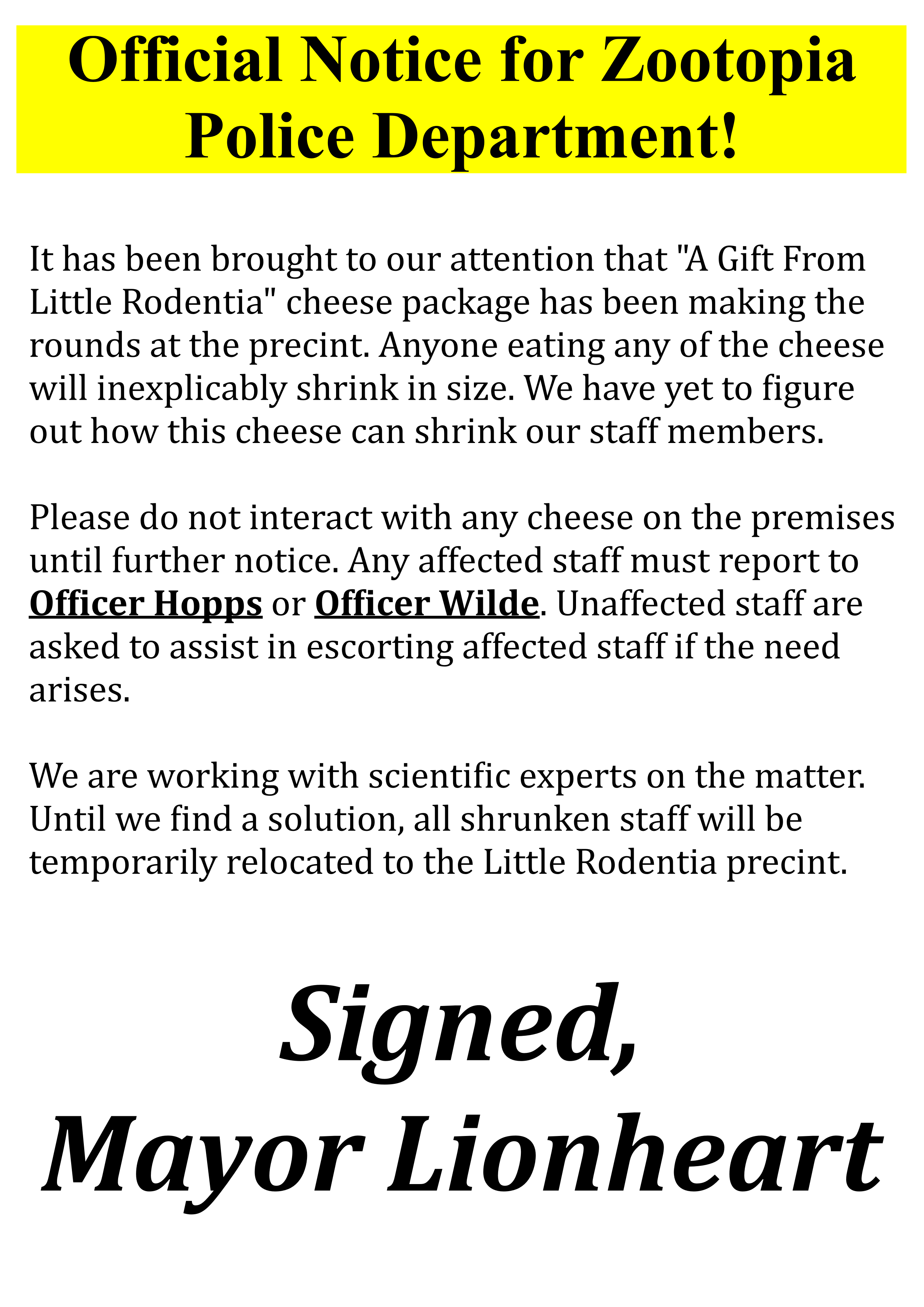 Official Notice for Zootopia Police Department!

It has been brought to our attention that "A Gift From Little Rodentia" cheese package has been making the rounds at the precint. Anyone eating any of the cheese will inexplicably shrink in size. We have yet to figure out how this cheese can shrink our staff members.

Please do not interact with any cheese on the premises until further notice. Any affected staff must report to Officer Hopps or Officer Wilde. Unaffected staff are asked to assist in escorting affected staff if the need arises.

We are working with scientific experts on the matter. Until we find a solution, all shrunken staff will be temporarily relocated to the Little Rodentia precint.

Signed,
Mayor Lionheart